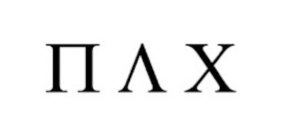 Π Λ Χ